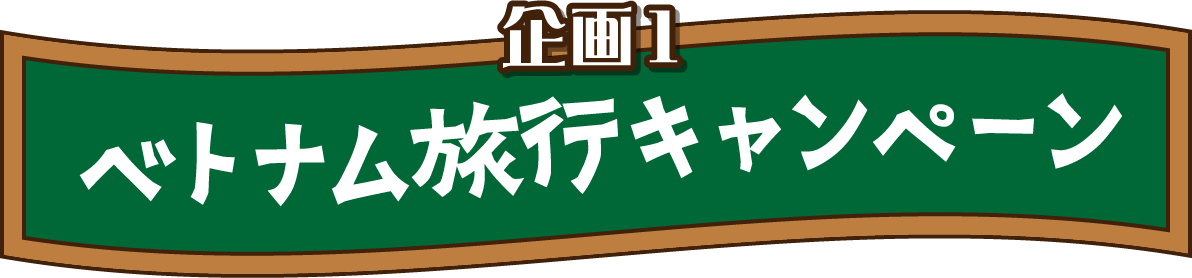 企画1

ベトナム旅行キャンペーン